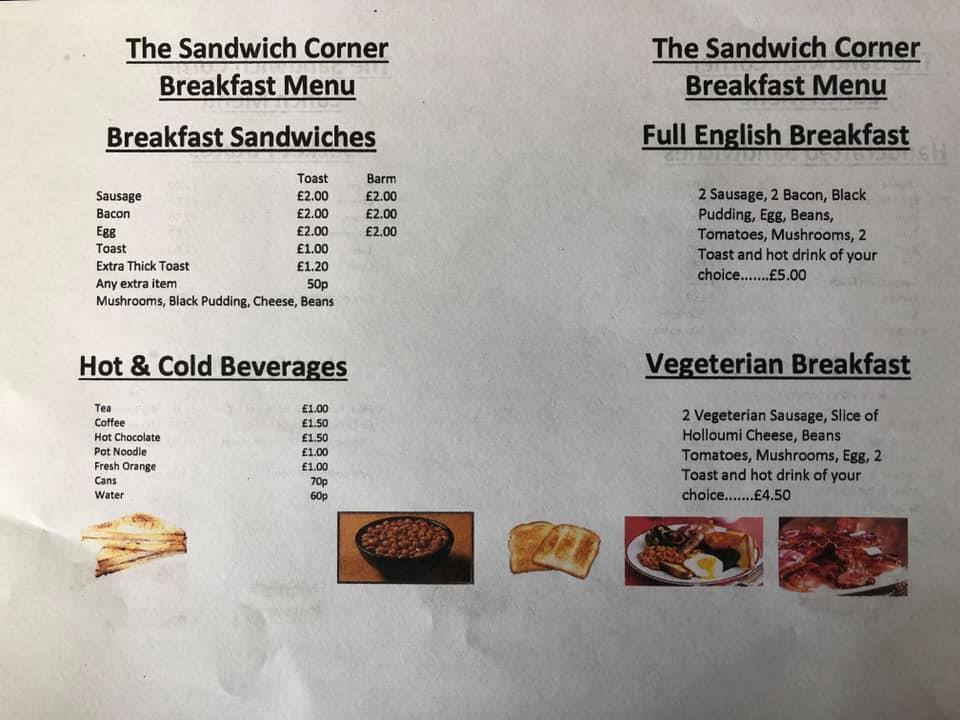 The Sandwich Corner
Breakfast Menu

Breakfast Sandwiches

| | Toast | Barm |
|---|---|---|
| Sausage | £2.00 | £2.00 |
| Bacon | £2.00 | £2.00 |
| Egg | £2.00 | £2.00 |
| Toast | £1.00 | |
| Extra Thick Toast | £1.20 | |
| Any extra item | 50p | |

Mushrooms, Black Pudding, Cheese, Beans

Hot & Cold Beverages

| | |
|---|---|
| Tea | £1.00 |
| Coffee | £1.50 |
| Hot Chocolate | £1.50 |
| Pot Noodle | £1.00 |
| Fresh Orange | £1.00 |
| Cans | 70p |
| Water | 60p |

The Sandwich Corner
Breakfast Menu

Full English Breakfast

2 Sausage, 2 Bacon, Black Pudding, Egg, Beans, Tomatoes, Mushrooms, 2 Toast and hot drink of your choice.......£5.00

Vegeterian Breakfast

2 Vegeterian Sausage, Slice of Holloumi Cheese, Beans Tomatoes, Mushrooms, Egg, 2 Toast and hot drink of your choice.......£4.50